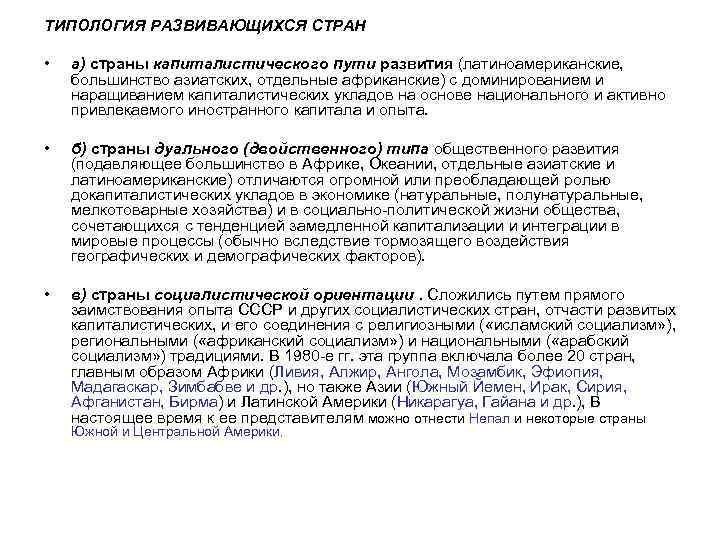 ТИПОЛОГИЯ РАЗВИВАЮЩИХСЯ СТРАН

• а) страны капиталистического пути развития (латиноамериканские, большинство азиатских, отдельные африканские) с доминированием и наращиванием капиталистических укладов на основе национального и активно привлекаемого иностранного капитала и опыта.

• б) страны дуального (двойственного) типа общественного развития (подавляющее большинство в Африке, Океании, отдельные азиатские и латиноамериканские) отличаются огромной или преобладающей ролью докапиталистических укладов в экономике (натуральные, полунатуральные, мелкотоварные хозяйства) и в социально-политической жизни общества, сочетающихся с тенденцией замедленной капитализации и интеграции в мировые процессы (обычно вследствие тормозящего воздействия географических и демографических факторов).

• в) страны социалистической ориентации . Сложились путем прямого заимствования опыта СССР и других социалистических стран, отчасти развитых капиталистических, и его соединения с религиозными («исламский социализм»), региональными («африканский социализм») и национальными («арабский социализм») традициями. В 1980-е гг. эта группа включала более 20 стран, главным образом Африки (Ливия, Алжир, Ангола, Мозамбик, Эфиопия, Мадагаскар, Зимбабве и др.), но также Азии (Южный Йемен, Ирак, Сирия, Афганистан, Бирма) и Латинской Америки (Никарагуа, Гайана и др.), В настоящее время к ее представителям можно отнести Непал и некоторые страны Южной и Центральной Америки.